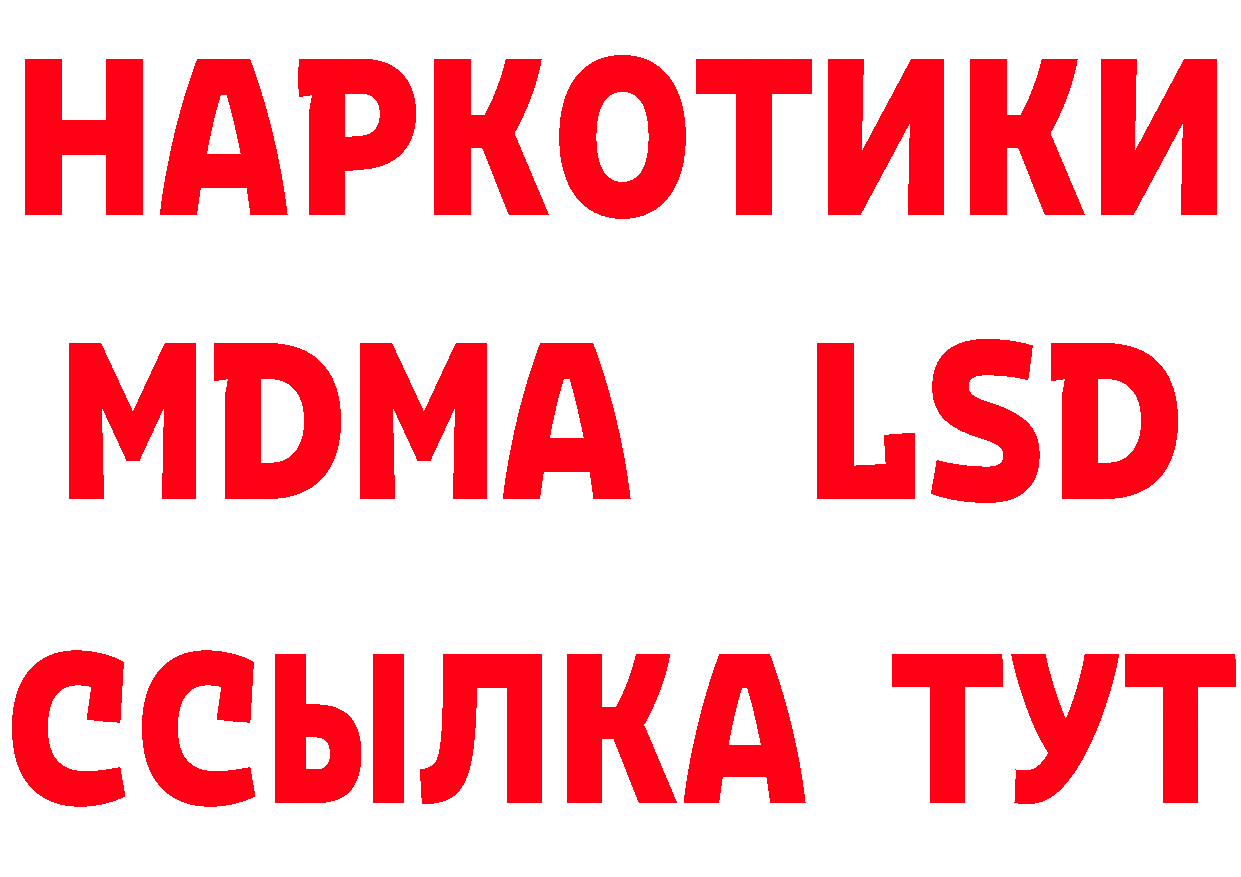 НАРКОТИКИ
MDMA LSD
ССЫЛКА ТУТ